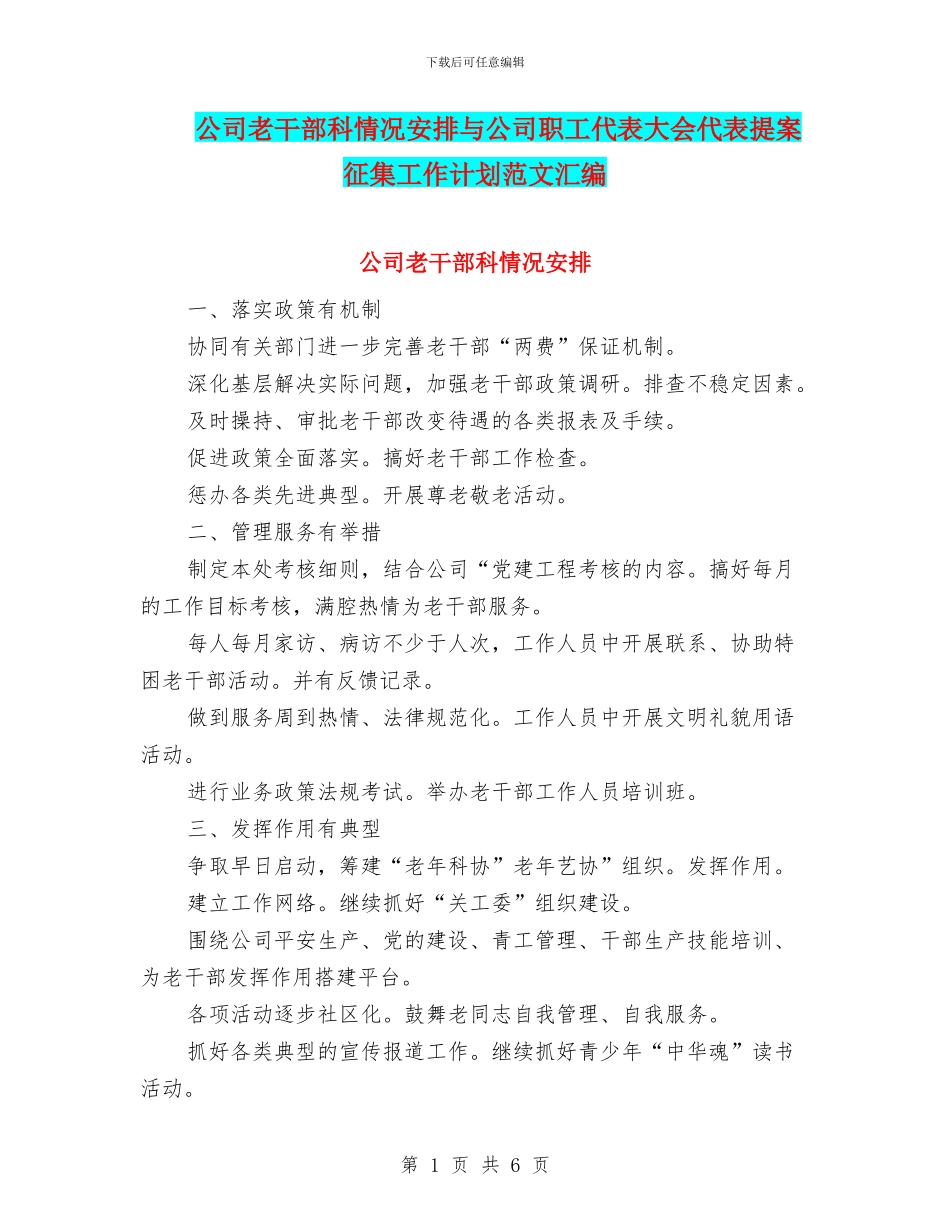 下载后可任意编辑

公司老干部科情况安排与公司职工代表大会代表提案征集工作计划范文汇编

公司老干部科情况安排

一、落实政策有机制

协同有关部门进一步完善老干部“两费”保证机制。

深化基层解决实际问题，加强老干部政策调研。排查不稳定因素。

及时操持、审批老干部改变待遇的各类报表及手续。

促进政策全面落实。搞好老干部工作检查。

惩办各类先进典型。开展尊老敬老活动。

二、管理服务有举措

制定本处考核细则，结合公司“党建工程考核的内容。搞好每月的工作目标考核，满腔热情为老干部服务。

每人每月家访、病访不少于人次，工作人员中开展联系、协助特困老干部活动。并有反馈记录。

做到服务周到热情、法律规范化。工作人员中开展文明礼貌用语活动。

进行业务政策法规考试。举办老干部工作人员培训班。

三、发挥作用有典型

争取早日启动，筹建“老年科协”老年艺协”组织。发挥作用。

建立工作网络。继续抓好“关工委”组织建设。

围绕公司平安生产、党的建设、青工管理、干部生产技能培训、为老干部发挥作用搭建平台。

各项活动逐步社区化。鼓舞老同志自我管理、自我服务。

抓好各类典型的宣传报道工作。继续抓好青少年“中华魂”读书活动。

第 1 页 共 6 页